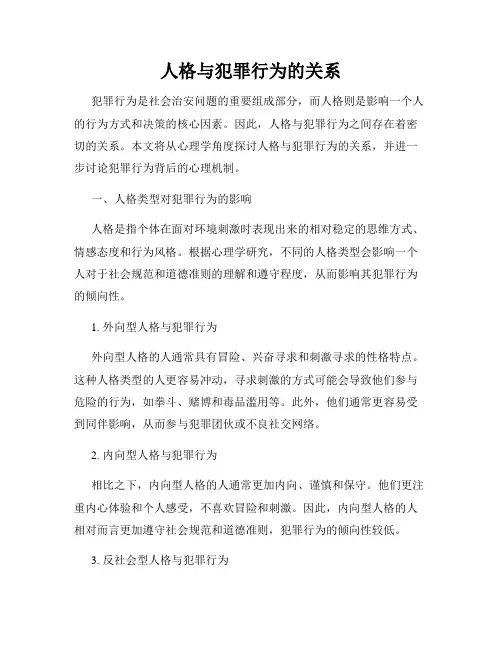 人格与犯罪行为的关系

犯罪行为是社会治安问题的重要组成部分，而人格则是影响一个人的行为方式和决策的核心因素。因此，人格与犯罪行为之间存在着密切的关系。本文将从心理学角度探讨人格与犯罪行为的关系，并进一步讨论犯罪行为背后的心理机制。

一、人格类型对犯罪行为的影响

人格是指个体在面对环境刺激时表现出来的相对稳定的思维方式、情感态度和行为风格。根据心理学研究，不同的人格类型会影响一个人对于社会规范和道德准则的理解和遵守程度，从而影响其犯罪行为的倾向性。

1. 外向型人格与犯罪行为

外向型人格的人通常具有冒险、兴奋寻求和刺激寻求的性格特点。这种人格类型的人更容易冲动，寻求刺激的方式可能会导致他们参与危险的行为，如拳斗、赌博和毒品滥用等。此外，他们通常更容易受到同伴影响，从而参与犯罪团伙或不良社交网络。

2. 内向型人格与犯罪行为

相比之下，内向型人格的人通常更加内向、谨慎和保守。他们更注重内心体验和个人感受，不喜欢冒险和刺激。因此，内向型人格的人相对而言更加遵守社会规范和道德准则，犯罪行为的倾向性较低。

3. 反社会型人格与犯罪行为